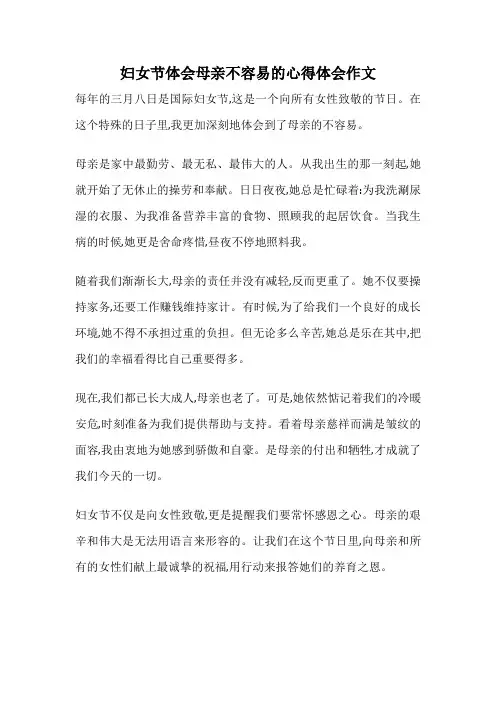 妇女节体会母亲不容易的心得体会作文

每年的三月八日是国际妇女节,这是一个向所有女性致敬的节日。在这个特殊的日子里,我更加深刻地体会到了母亲的不容易。

母亲是家中最勤劳、最无私、最伟大的人。从我出生的那一刻起,她就开始了无休止的操劳和奉献。日日夜夜,她总是忙碌着:为我洗涮尿湿的衣服、为我准备营养丰富的食物、照顾我的起居饮食。当我生病的时候,她更是舍命疼惜,昼夜不停地照料我。

随着我们渐渐长大,母亲的责任并没有减轻,反而更重了。她不仅要操持家务,还要工作赚钱维持家计。有时候,为了给我们一个良好的成长环境,她不得不承担过重的负担。但无论多么辛苦,她总是乐在其中,把我们的幸福看得比自己重要得多。

现在,我们都已长大成人,母亲也老了。可是,她依然惦记着我们的冷暖安危,时刻准备为我们提供帮助与支持。看着母亲慈祥而满是皱纹的面容,我由衷地为她感到骄傲和自豪。是母亲的付出和牺牲,才成就了我们今天的一切。

妇女节不仅是向女性致敬,更是提醒我们要常怀感恩之心。母亲的艰辛和伟大是无法用语言来形容的。让我们在这个节日里,向母亲和所有的女性们献上最诚挚的祝福,用行动来报答她们的养育之恩。